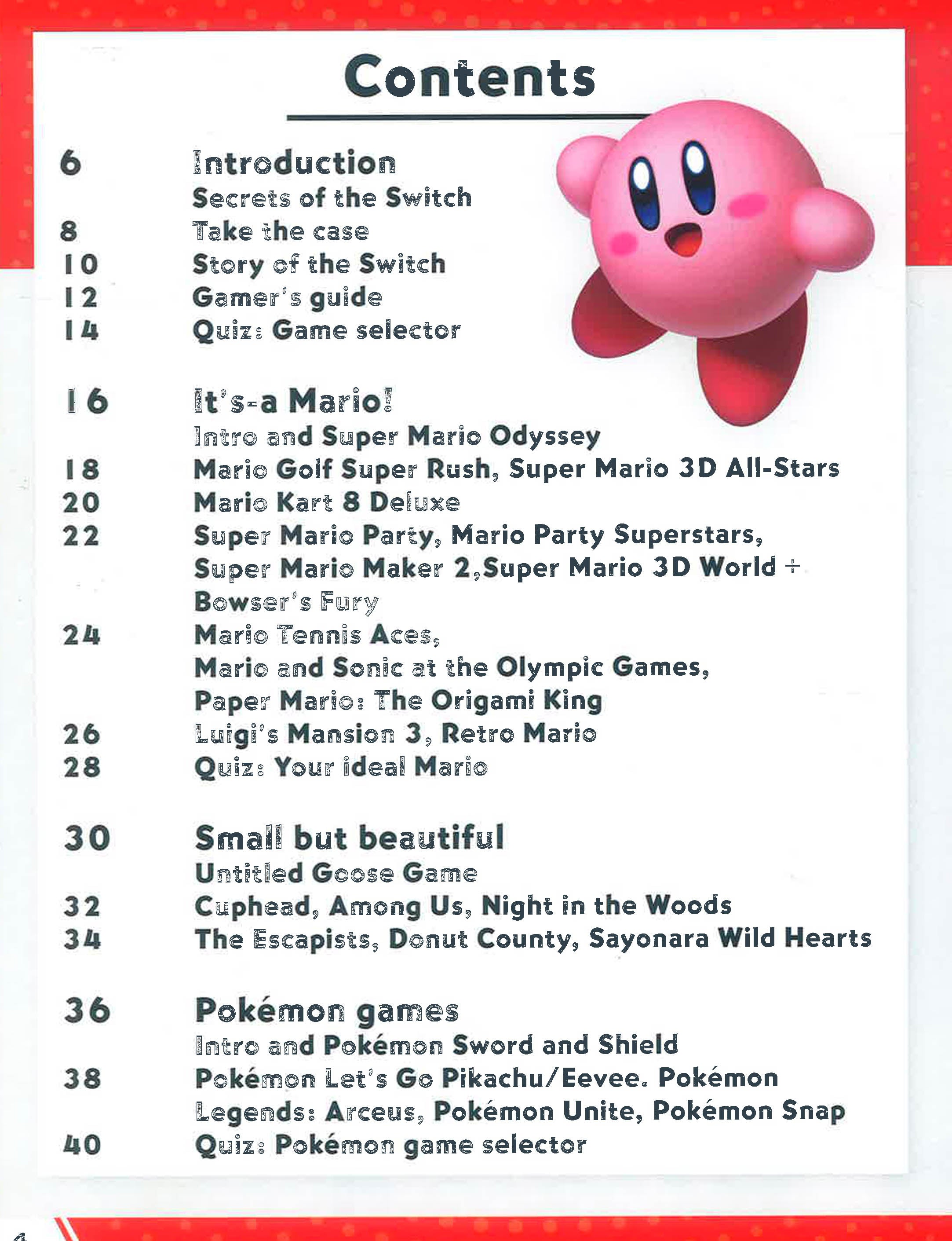 Contents

6 Introduction
Secrets of the Switch
8 Take the case
10 Story of the Switch
12 Gamer's guide
14 Quiz: Game selector

16 It's-a Mario!
Intro and Super Mario Odyssey
18 Mario Golf Super Rush, Super Mario 3D All-Stars
20 Mario Kart 8 Deluxe
22 Super Mario Party, Mario Party Superstars, Super Mario Maker 2,Super Mario 3D World + Bowser's Fury
24 Mario Tennis Aces, Mario and Sonic at the Olympic Games, Paper Mario: The Origami King
26 Luigi's Mansion 3, Retro Mario
28 Quiz: Your ideal Mario

30 Small but beautiful
Untitled Goose Game
32 Cuphead, Among Us, Night in the Woods
34 The Escapists, Donut County, Sayonara Wild Hearts

36 Pokémon games
Intro and Pokémon Sword and Shield
38 Pokémon Let's Go Pikachu/Eevee. Pokémon Legends: Arceus, Pokémon Unite, Pokémon Snap
40 Quiz: Pokémon game selector

4